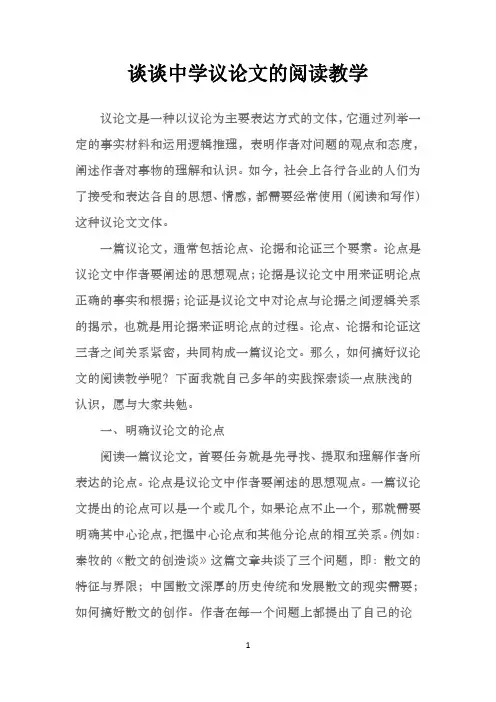 谈谈中学议论文的阅读教学

议论文是一种以议论为主要表达方式的文体，它通过列举一定的事实材料和运用逻辑推理，表明作者对问题的观点和态度，阐述作者对事物的理解和认识。如今，社会上各行各业的人们为了接受和表达各自的思想、情感，都需要经常使用（阅读和写作）这种议论文文体。

一篇议论文，通常包括论点、论据和论证三个要素。论点是议论文中作者要阐述的思想观点；论据是议论文中用来证明论点正确的事实和根据；论证是议论文中对论点与论据之间逻辑关系的揭示，也就是用论据来证明论点的过程。论点、论据和论证这三者之间关系紧密，共同构成一篇议论文。那么，如何搞好议论文的阅读教学呢？下面我就自己多年的实践探索谈一点肤浅的认识，愿与大家共勉。

一、明确议论文的论点

阅读一篇议论文，首要任务就是先寻找、提取和理解作者所表达的论点。论点是议论文中作者要阐述的思想观点。一篇议论文提出的论点可以是一个或几个，如果论点不止一个，那就需要明确其中心论点，把握中心论点和其他分论点的相互关系。例如：秦牧的《散文的创造谈》这篇文章共谈了三个问题，即：散文的特征与界限；中国散文深厚的历史传统和发展散文的现实需要；如何搞好散文的创作。作者在每一个问题上都提出了自己的论

1